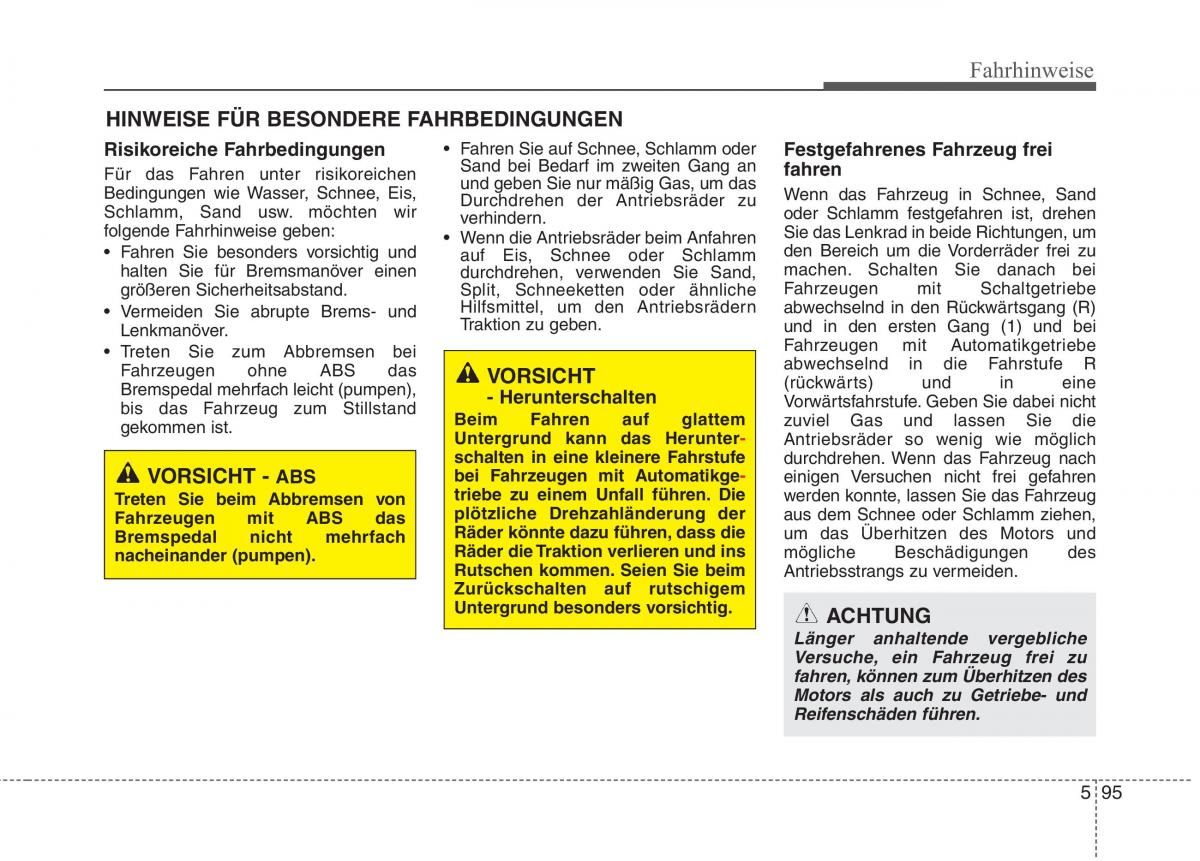 Fahrhinweise

HINWEISE FÜR BESONDERE FAHRBEDINGUNGEN

Risikoreiche Fahrbedingungen

Für das Fahren unter risikoreichen Bedingungen wie Wasser, Schnee, Eis, Schlamm, Sand usw. möchten wir folgende Fahrhinweise geben:

• Fahren Sie besonders vorsichtig und halten Sie für Bremsmanöver einen größeren Sicherheitsabstand.

• Vermeiden Sie abrupte Brems- und Lenkmanöver.

• Treten Sie zum Abbremsen bei Fahrzeugen ohne ABS das Bremspedal mehrfach leicht (pumpen), bis das Fahrzeug zum Stillstand gekommen ist.

VORSICHT - ABS

Treten Sie beim Abbremsen von Fahrzeugen mit ABS das Bremspedal nicht mehrfach nacheinander (pumpen).

• Fahren Sie auf Schnee, Schlamm oder Sand bei Bedarf im zweiten Gang an und geben Sie nur mäßig Gas, um das Durchdrehen der Antriebsräder zu verhindern.

• Wenn die Antriebsräder beim Anfahren auf Eis, Schnee oder Schlamm durchdrehen, verwenden Sie Sand, Split, Schneeketten oder ähnliche Hilfsmittel, um den Antriebsrädern Traktion zu geben.

VORSICHT

- Herunterschalten

Beim Fahren auf glattem Untergrund kann das Herunterschalten in eine kleinere Fahrstufe bei Fahrzeugen mit Automatikgetriebe zu einem Unfall führen. Die plötzliche Drehzahländerung der Räder könnte dazu führen, dass die Räder die Traktion verlieren und ins Rutschen kommen. Seien Sie beim Zurückschalten auf rutschigem Untergrund besonders vorsichtig.

Festgefahrenes Fahrzeug frei fahren

Wenn das Fahrzeug in Schnee, Sand oder Schlamm festgefahren ist, drehen Sie das Lenkrad in beide Richtungen, um den Bereich um die Vorderräder frei zu machen. Schalten Sie danach bei Fahrzeugen mit Schaltgetriebe abwechselnd in den Rückwärtsgang (R) und in den ersten Gang (1) und bei Fahrzeugen mit Automatikgetriebe abwechselnd in die Fahrstufe R (rückwärts) und in eine Vorwärtsfahrstufe. Geben Sie dabei nicht zuviel Gas und lassen Sie die Antriebsräder so wenig wie möglich durchdrehen. Wenn das Fahrzeug nach einigen Versuchen nicht frei gefahren werden konnte, lassen Sie das Fahrzeug aus dem Schnee oder Schlamm ziehen, um das Überhitzen des Motors und mögliche Beschädigungen des Antriebsstrangs zu vermeiden.

ACHTUNG

Länger anhaltende vergebliche Versuche, ein Fahrzeug frei zu fahren, können zum Überhitzen des Motors als auch zu Getriebe- und Reifenschäden führen.

5 95